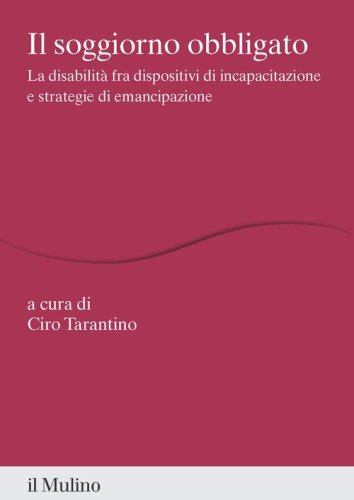 Il soggiorno obbligato

La disabilità fra dispositivi di incapacitazione e strategie di emancipazione

a cura di
Ciro Tarantino

il Mulino